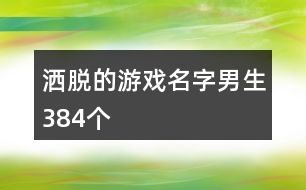 洒脱的游戏名字男生384个